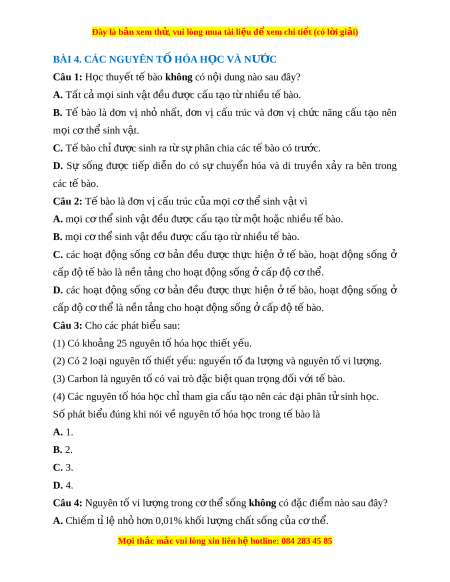 Đây là bản xem thử, vui lòng mua tài liệu để xem chi tiết (có lời giải)

BÀI 4. CÁC NGUYÊN TỐ HÓA HỌC VÀ NƯỚC

Câu 1: Học thuyết tế bào không có nội dung nào sau đây?

A. Tất cả mọi sinh vật đều được cấu tạo từ nhiều tế bào.

B. Tế bào là đơn vị nhỏ nhất, đơn vị cấu trúc và đơn vị chức năng cấu tạo nên mọi cơ thể sinh vật.

C. Tế bào chỉ được sinh ra từ sự phân chia các tế bào có trước.

D. Sự sống được tiếp diễn do có sự chuyển hóa và di truyền xảy ra bên trong các tế bào.

Câu 2: Tế bào là đơn vị cấu trúc của mọi cơ thể sinh vật vì

A. mọi cơ thể sinh vật đều được cấu tạo từ một hoặc nhiều tế bào.

B. mọi cơ thể sinh vật đều được cấu tạo từ nhiều tế bào.

C. các hoạt động sống cơ bản đều được thực hiện ở tế bào, hoạt động sống ở cấp độ tế bào là nền tảng cho hoạt động sống ở cấp độ cơ thể.

D. các hoạt động sống cơ bản đều được thực hiện ở tế bào, hoạt động sống ở cấp độ cơ thể là nền tảng cho hoạt động sống ở cấp độ tế bào.

Câu 3: Cho các phát biểu sau:

(1) Có khoảng 25 nguyên tố hóa học thiết yếu.

(2) Có 2 loại nguyên tố thiết yếu: nguyến tố đa lượng và nguyên tố vi lượng.

(3) Carbon là nguyên tố có vai trò đặc biệt quan trọng đối với tế bào.

(4) Các nguyên tố hóa học chỉ tham gia cấu tạo nên các đại phân tử sinh học.

Số phát biểu đúng khi nói về nguyên tố hóa học trong tế bào là

A. 1.

B. 2.

C. 3.

D. 4.

Câu 4: Nguyên tố vi lượng trong cơ thể sống không có đặc điểm nào sau đây?

A. Chiếm tỉ lệ nhỏ hơn 0,01% khối lượng chất sống của cơ thể.

Mọi thắc mắc vui lòng xin liên hệ hotline: 084 283 45 85